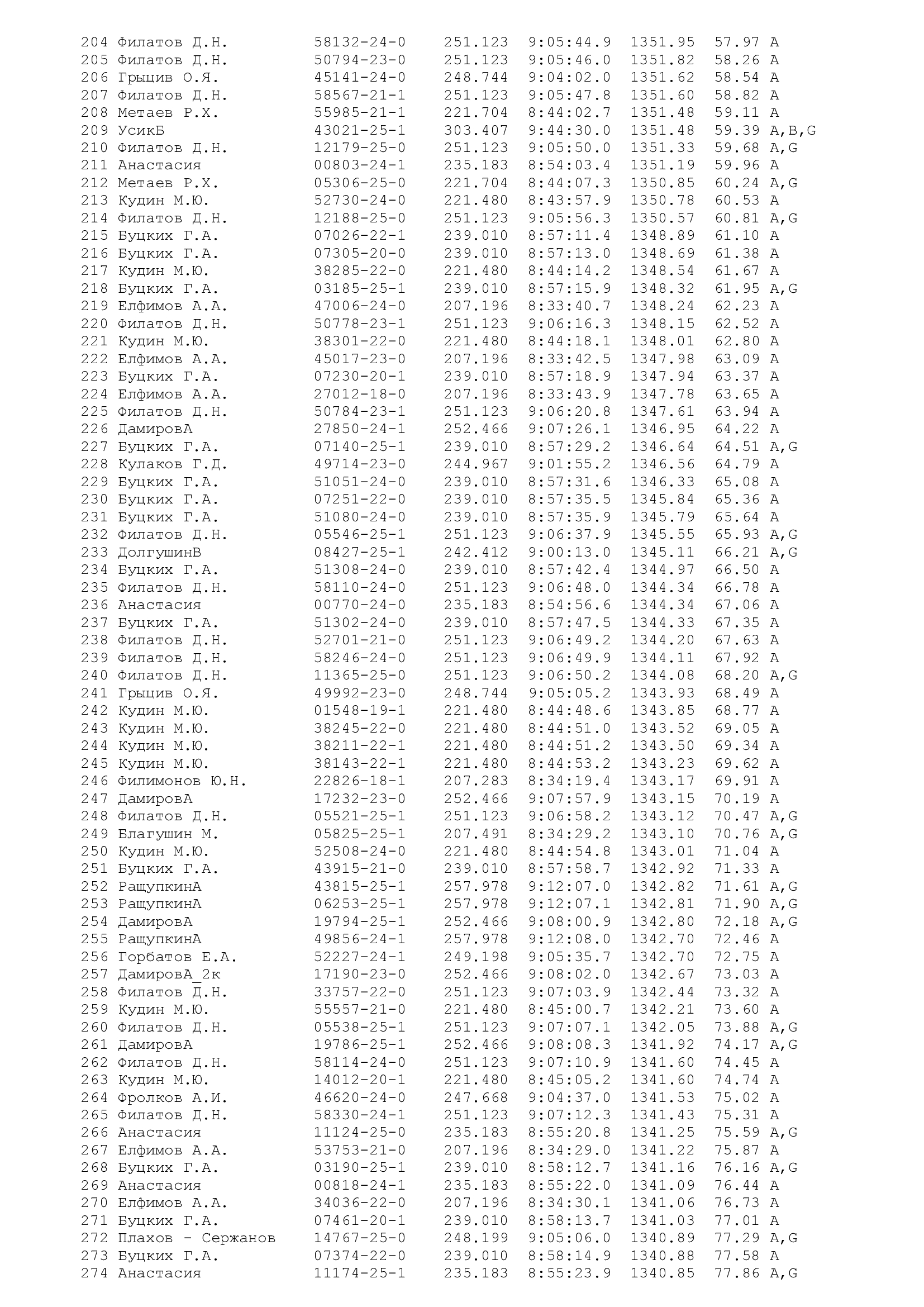 204 Филатов Д.Н. 58132-24-0 251.123 9:05:44.9 1351.95 57.97 A
205 Филатов Д.Н. 50794-23-0 251.123 9:05:46.0 1351.82 58.26 A
206 Грыцив О.Я. 45141-24-0 248.744 9:04:02.0 1351.62 58.54 A
207 Филатов Д.Н. 58567-21-1 251.123 9:05:47.8 1351.60 58.82 A
208 Метаев Р.Х. 55985-21-1 221.704 8:44:02.7 1351.48 59.11 A
209 УсикБ 43021-25-1 303.407 9:44:30.0 1351.48 59.39 A,B,G
210 Филатов Д.Н. 12179-25-0 251.123 9:05:50.0 1351.33 59.68 A,G
211 Анастасия 00803-24-1 235.183 8:54:03.4 1351.19 59.96 A
212 Метаев Р.Х. 05306-25-0 221.704 8:44:07.3 1350.85 60.24 A,G
213 Кудин М.Ю. 52730-24-0 221.480 8:43:57.9 1350.78 60.53 A
214 Филатов Д.Н. 12188-25-0 251.123 9:05:56.3 1350.57 60.81 A,G
215 Буцких Г.А. 07026-22-1 239.010 8:57:11.4 1348.89 61.10 A
216 Буцких Г.А. 07305-20-0 239.010 8:57:13.0 1348.69 61.38 A
217 Кудин М.Ю. 38285-22-0 221.480 8:44:14.2 1348.54 61.67 A
218 Буцких Г.А. 03185-25-1 239.010 8:57:15.9 1348.32 61.95 A,G
219 Елфимов А.А. 47006-24-0 207.196 8:33:40.7 1348.24 62.23 A
220 Филатов Д.Н. 50778-23-1 251.123 9:06:16.3 1348.15 62.52 A
221 Кудин М.Ю. 38301-22-0 221.480 8:44:18.1 1348.01 62.80 A
222 Елфимов А.А. 45017-23-0 207.196 8:33:42.5 1347.98 63.09 A
223 Буцких Г.А. 07230-20-1 239.010 8:57:18.9 1347.94 63.37 A
224 Елфимов А.А. 27012-18-0 207.196 8:33:43.9 1347.78 63.65 A
225 Филатов Д.Н. 50784-23-1 251.123 9:06:20.8 1347.61 63.94 A
226 ДамировА 27850-24-1 252.466 9:07:26.1 1346.95 64.22 A
227 Буцких Г.А. 07140-25-1 239.010 8:57:29.2 1346.64 64.51 A,G
228 Кулаков Г.Д. 49714-23-0 244.967 9:01:55.2 1346.56 64.79 A
229 Буцких Г.А. 51051-24-0 239.010 8:57:31.6 1346.33 65.08 A
230 Буцких Г.А. 07251-22-0 239.010 8:57:35.5 1345.84 65.36 A
231 Буцких Г.А. 51080-24-0 239.010 8:57:35.9 1345.79 65.64 A
232 Филатов Д.Н. 05546-25-1 251.123 9:06:37.9 1345.55 65.93 A,G
233 ДолгушинВ 08427-25-1 242.412 9:00:13.0 1345.11 66.21 A,G
234 Буцких Г.А. 51308-24-0 239.010 8:57:42.4 1344.97 66.50 A
235 Филатов Д.Н. 58110-24-0 251.123 9:06:48.0 1344.34 66.78 A
236 Анастасия 00770-24-0 235.183 8:54:56.6 1344.34 67.06 A
237 Буцких Г.А. 51302-24-0 239.010 8:57:47.5 1344.33 67.35 A
238 Филатов Д.Н. 52701-21-0 251.123 9:06:49.2 1344.20 67.63 A
239 Филатов Д.Н. 58246-24-0 251.123 9:06:49.9 1344.11 67.92 A
240 Филатов Д.Н. 11365-25-0 251.123 9:06:50.2 1344.08 68.20 A,G
241 Грыцив О.Я. 49992-23-0 248.744 9:05:05.2 1343.93 68.49 A
242 Кудин М.Ю. 01548-19-1 221.480 8:44:48.6 1343.85 68.77 A
243 Кудин М.Ю. 38245-22-0 221.480 8:44:51.0 1343.52 69.05 A
244 Кудин М.Ю. 38211-22-1 221.480 8:44:51.2 1343.50 69.34 A
245 Кудин М.Ю. 38143-22-1 221.480 8:44:53.2 1343.23 69.62 A
246 Филимонов Ю.Н. 22826-18-1 207.283 8:34:19.4 1343.17 69.91 A
247 ДамировА 17232-23-0 252.466 9:07:57.9 1343.15 70.19 A
248 Филатов Д.Н. 05521-25-1 251.123 9:06:58.2 1343.12 70.47 A,G
249 Благушин М. 05825-25-1 207.491 8:34:29.2 1343.10 70.76 A,G
250 Кудин М.Ю. 52508-24-0 221.480 8:44:54.8 1343.01 71.04 A
251 Буцких Г.А. 43915-21-0 239.010 8:57:58.7 1342.92 71.33 A
252 РащупкинА 43815-25-1 257.978 9:12:07.0 1342.82 71.61 A,G
253 РащупкинА 06253-25-1 257.978 9:12:07.1 1342.81 71.90 A,G
254 ДамировА 19794-25-1 252.466 9:08:00.9 1342.80 72.18 A,G
255 РащупкинА 49856-24-1 257.978 9:12:08.0 1342.70 72.46 A
256 Горбатов Е.А. 52227-24-1 249.198 9:05:35.7 1342.70 72.75 A
257 ДамировА_2к 17190-23-0 252.466 9:08:02.0 1342.67 73.03 A
258 Филатов Д.Н. 33757-22-0 251.123 9:07:03.9 1342.44 73.32 A
259 Кудин М.Ю. 55557-21-0 221.480 8:45:00.7 1342.21 73.60 A
260 Филатов Д.Н. 05538-25-1 251.123 9:07:07.1 1342.05 73.88 A,G
261 ДамировА 19786-25-1 252.466 9:08:08.3 1341.92 74.17 A,G
262 Филатов Д.Н. 58114-24-0 251.123 9:07:10.9 1341.60 74.45 A
263 Кудин М.Ю. 14012-20-1 221.480 8:45:05.2 1341.60 74.74 A
264 Фролков А.И. 46620-24-0 247.668 9:04:37.0 1341.53 75.02 A
265 Филатов Д.Н. 58330-24-1 251.123 9:07:12.3 1341.43 75.31 A
266 Анастасия 11124-25-0 235.183 8:55:20.8 1341.25 75.59 A,G
267 Елфимов А.А. 53753-21-0 207.196 8:34:29.0 1341.22 75.87 A
268 Буцких Г.А. 03190-25-1 239.010 8:58:12.7 1341.16 76.16 A,G
269 Анастасия 00818-24-1 235.183 8:55:22.0 1341.09 76.44 A
270 Елфимов А.А. 34036-22-0 207.196 8:34:30.1 1341.06 76.73 A
271 Буцких Г.А. 07461-20-1 239.010 8:58:13.7 1341.03 77.01 A
272 Плахов - Сержанов 14767-25-0 248.199 9:05:06.0 1340.89 77.29 A,G
273 Буцких Г.А. 07374-22-0 239.010 8:58:14.9 1340.88 77.58 A
274 Анастасия 11174-25-1 235.183 8:55:23.9 1340.85 77.86 A,G